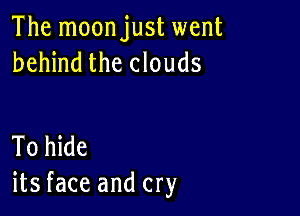 The moon just went
behind the clouds

To hide
its face and cry